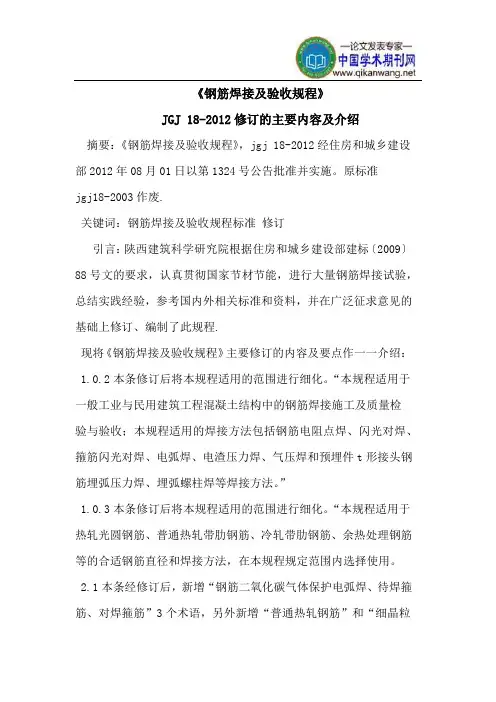 —论文发表专家—
中国学术期刊网
www.qikanwang.net

《钢筋焊接及验收规程》

JGJ 18-2012 修订的主要内容及介绍

摘要：《钢筋焊接及验收规程》，jgj 18-2012 经住房和城乡建设部 2012 年 08 月 01 日以第 1324 号公告批准并实施。原标准 jgj18-2003 作废.

关键词：钢筋焊接及验收规程标准 修订

引言：陕西建筑科学研究院根据住房和城乡建设部建标（2009）88 号文的要求，认真贯彻国家节材节能，进行大量钢筋焊接试验，总结实践经验，参考国内外相关标准和资料，并在广泛征求意见的基础上修订、编制了此规程.

现将《钢筋焊接及验收规程》主要修订的内容及要点作一一介绍：

1.0.2 本条修订后将本规程适用的范围进行细化。“本规程适用于一般工业与民用建筑工程混凝土结构中的钢筋焊接施工及质量检验与验收；本规程适用的焊接方法包括钢筋电阻点焊、闪光对焊、箍筋闪光对焊、电弧焊、电渣压力焊、气压焊和预埋件 t 形接头钢筋埋弧压力焊、埋弧螺柱焊等焊接方法。”

1.0.3 本条修订后将本规程适用的范围进行细化。“本规程适用于热轧光圆钢筋、普通热轧带肋钢筋、冷轧带肋钢筋、余热处理钢筋等的合适钢筋直径和焊接方法，在本规程规定范围内选择使用。

2.1 本条经修订后，新增“钢筋二氧化碳气体保护电弧焊、待焊箍筋、对焊箍筋”3 个术语，另外新增“普通热轧钢筋”和“细晶粒